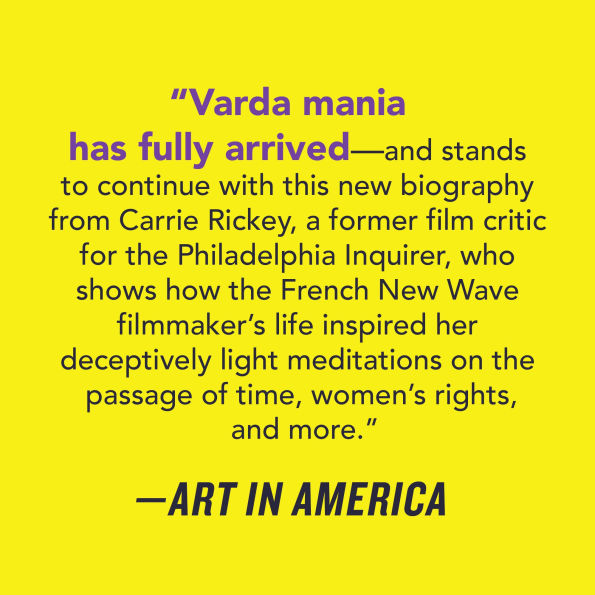 “Varda mania has fully arrived—and stands to continue with this new biography from Carrie Rickey, a former film critic for the Philadelphia Inquirer, who shows how the French New Wave filmmaker’s life inspired her deceptively light meditations on the passage of time, women’s rights, and more.”

—ART IN AMERICA